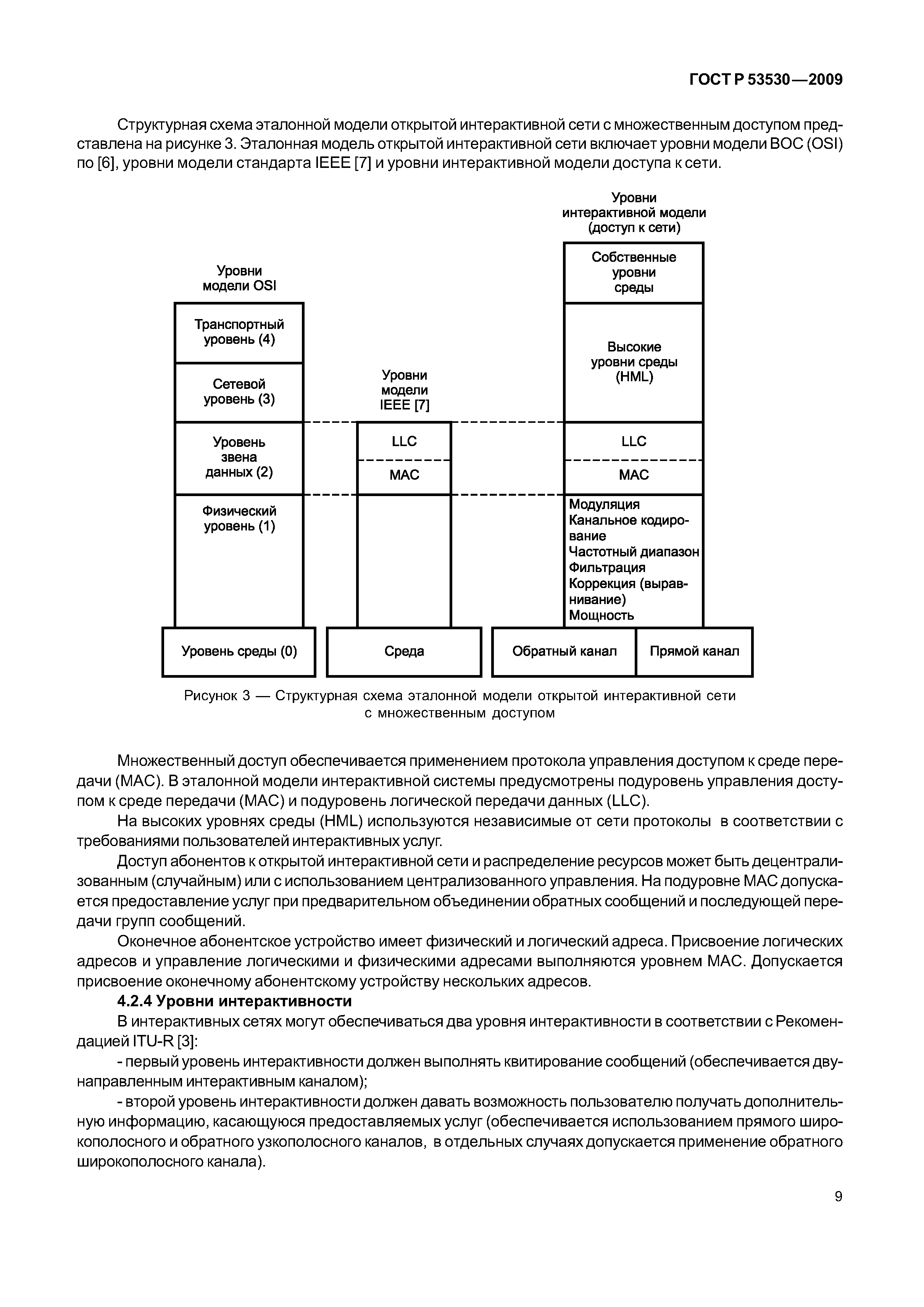 ГОСТ Р 53530—2009

Структурная схема эталонной модели открытой интерактивной сети с множественным доступом представлена на рисунке 3. Эталонная модель открытой интерактивной сети включает уровни модели ВОС (OSI) по [6], уровни модели стандарта IEEE [7] и уровни интерактивной модели доступа к сети.

Уровни модели OSI

Транспортный уровень (4)

Сетевой уровень (3)

Уровень звена данных (2)

Физический уровень (1)

Уровень среды (0)

Уровни модели IEEE [7]

LLC

MAC

Среда

Уровни интерактивной модели (доступ к сети)

Собственные уровни среды

Высокие уровни среды (HML)

LLC

MAC

Модуляция
Канальное кодирование
Частотный диапазон
Фильтрация
Коррекция (выравнивание)
Мощность

Обратный канал

Прямой канал

Рисунок 3 — Структурная схема эталонной модели открытой интерактивной сети с множественным доступом

Множественный доступ обеспечивается применением протокола управления доступом к среде передачи (MAC). В эталонной модели интерактивной системы предусмотрены подуровень управления доступом к среде передачи (MAC) и подуровень логической передачи данных (LLC).

На высоких уровнях среды (HML) используются независимые от сети протоколы в соответствии с требованиями пользователей интерактивных услуг.

Доступ абонентов к открытой интерактивной сети и распределение ресурсов может быть децентрализованным (случайным) или с использованием централизованного управления. На подуровне MAC допускается предоставление услуг при предварительном объединении обратных сообщений и последующей передачи групп сообщений.

Оконечное абонентское устройство имеет физический и логический адреса. Присвоение логических адресов и управление логическими и физическими адресами выполняются уровнем MAC. Допускается присвоение оконечному абонентскому устройству нескольких адресов.

4.2.4 Уровни интерактивности

В интерактивных сетях могут обеспечиваться два уровня интерактивности в соответствии с Рекомендацией ITU-R [3]:

- первый уровень интерактивности должен выполнять квитирование сообщений (обеспечивается двунаправленным интерактивным каналом);

- второй уровень интерактивности должен давать возможность пользователю получать дополнительную информацию, касающуюся предоставляемых услуг (обеспечивается использованием прямого широкополосного и обратного узкополосного каналов, в отдельных случаях допускается применение обратного широкополосного канала).

9